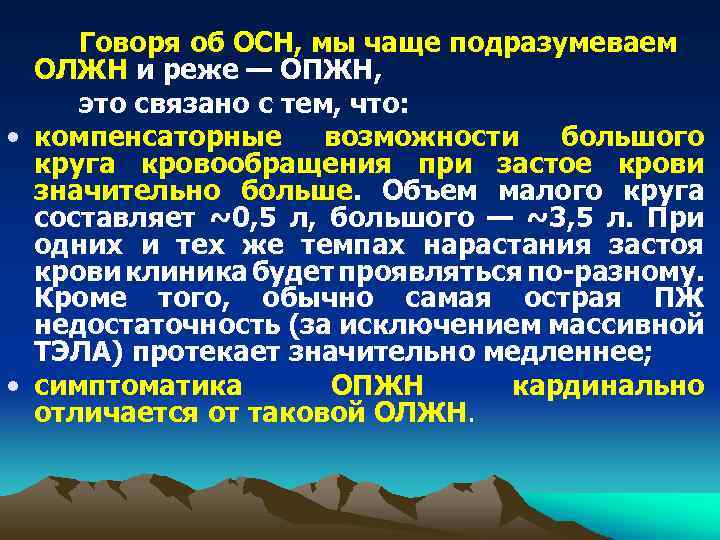 Говоря об ОСН, мы чаще подразумеваем ОЛЖН и реже — ОПЖН,

это связано с тем, что:

• компенсаторные возможности большого круга кровообращения при застое крови значительно больше. Объем малого круга составляет ~0,5 л, большого — ~3,5 л. При одних и тех же темпах нарастания застоя крови клиника будет проявляться по-разному. Кроме того, обычно самая острая ПЖ недостаточность (за исключением массивной ТЭЛА) протекает значительно медленнее;

• симптоматика ОПЖН кардинально отличается от таковой ОЛЖН.